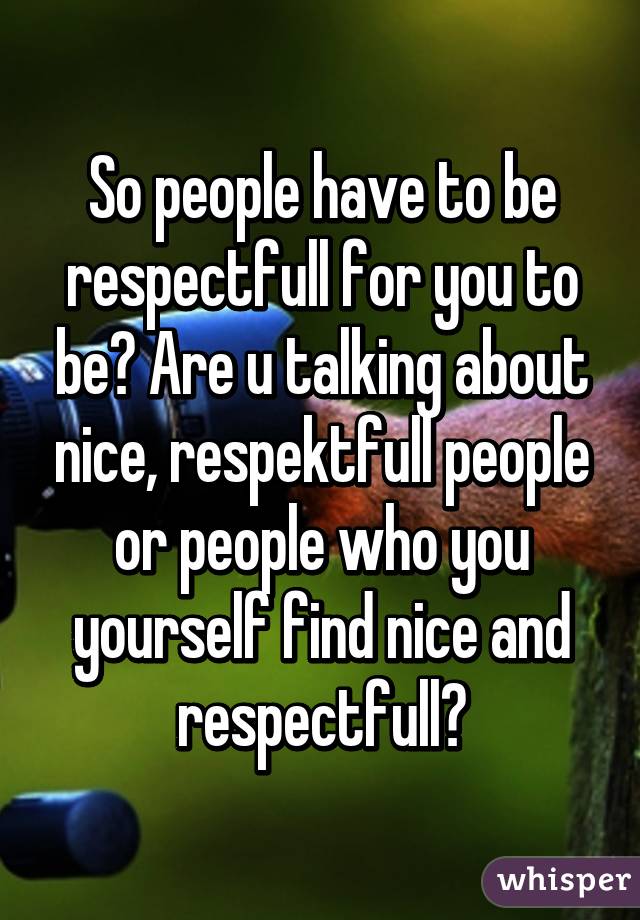 So people have to be respectfull for you to be? Are u talking about nice, respektfull people or people who you yourself find nice and respectfull?

whisper